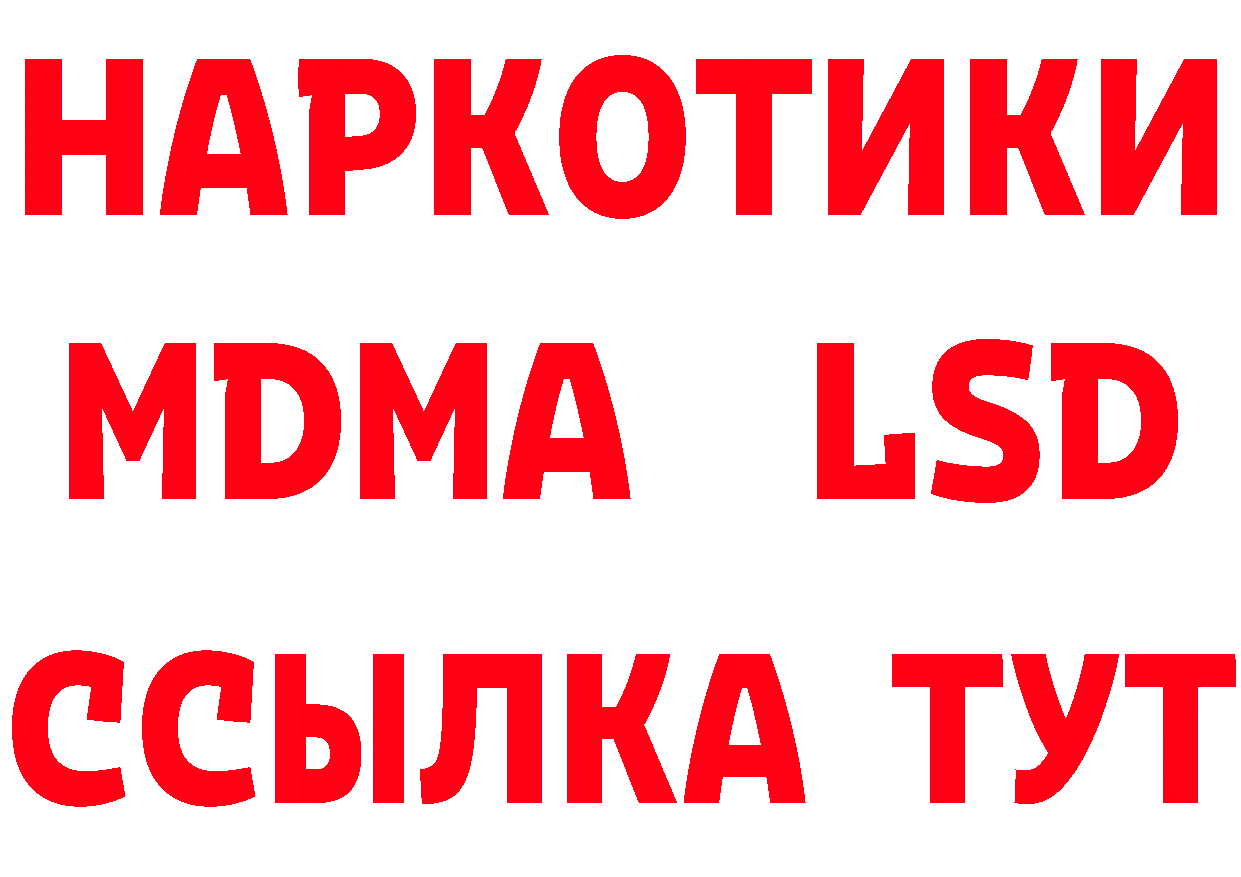 НАРКОТИКИ
MDMA LSD
ССЫЛКА ТУТ